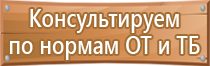 Консультируем по нормам ОТ и ТБ